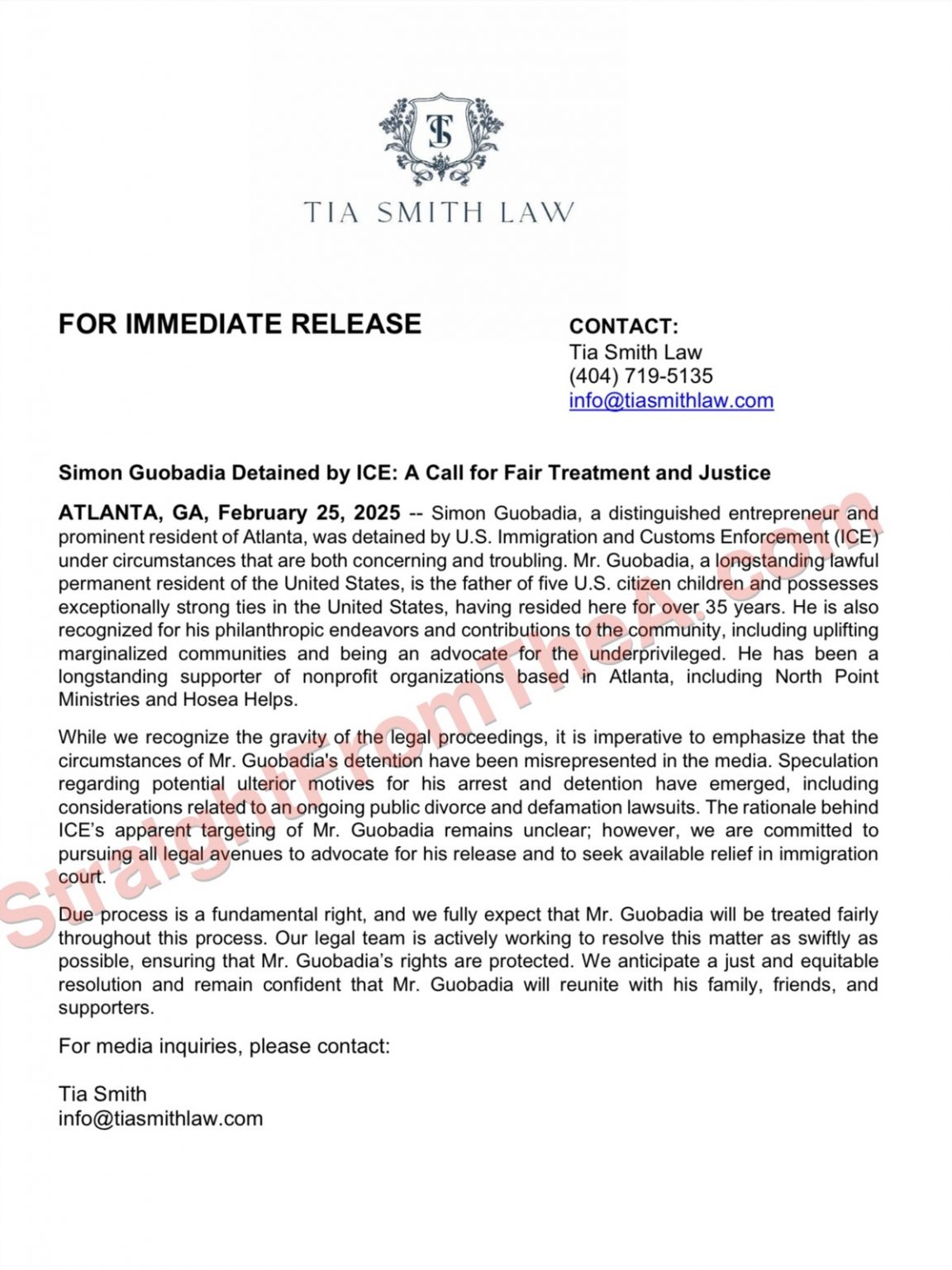 TS

TIA SMITH LAW

FOR IMMEDIATE RELEASE

CONTACT:
Tia Smith Law
(404) 719-5135
info@tiasmithlaw.com

Simon Guobadia Detained by ICE: A Call for Fair Treatment and Justice

ATLANTA, GA, February 25, 2025 -- Simon Guobadia, a distinguished entrepreneur and prominent resident of Atlanta, was detained by U.S. Immigration and Customs Enforcement (ICE) under circumstances that are both concerning and troubling. Mr. Guobadia, a longstanding lawful permanent resident of the United States, is the father of five U.S. citizen children and possesses exceptionally strong ties in the United States, having resided here for over 35 years. He is also recognized for his philanthropic endeavors and contributions to the community, including uplifting marginalized communities and being an advocate for the underprivileged. He has been a longstanding supporter of nonprofit organizations based in Atlanta, including North Point Ministries and Hosea Helps.

While we recognize the gravity of the legal proceedings, it is imperative to emphasize that the circumstances of Mr. Guobadia's detention have been misrepresented in the media. Speculation regarding potential ulterior motives for his arrest and detention have emerged, including considerations related to an ongoing public divorce and defamation lawsuits. The rationale behind ICE's apparent targeting of Mr. Guobadia remains unclear; however, we are committed to pursuing all legal avenues to advocate for his release and to seek available relief in immigration court.

Due process is a fundamental right, and we fully expect that Mr. Guobadia will be treated fairly throughout this process. Our legal team is actively working to resolve this matter as swiftly as possible, ensuring that Mr. Guobadia's rights are protected. We anticipate a just and equitable resolution and remain confident that Mr. Guobadia will reunite with his family, friends, and supporters.

For media inquiries, please contact:

Tia Smith
info@tiasmithlaw.com

StraightFromTheA.com